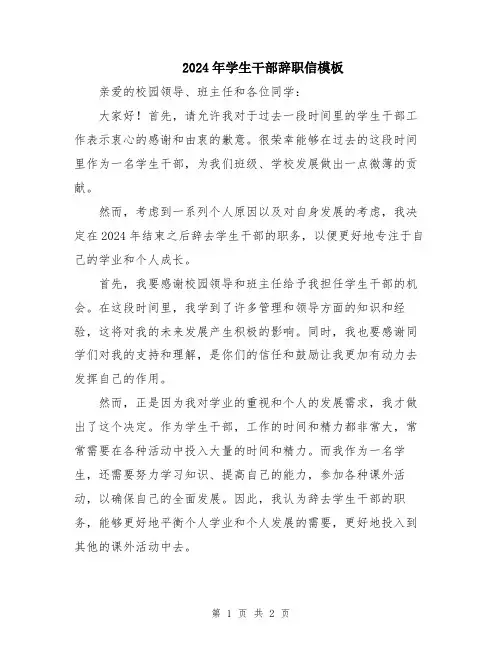 2024年学生干部辞职信模板

亲爱的校园领导、班主任和各位同学：

大家好！首先，请允许我对于过去一段时间里的学生干部工作表示衷心的感谢和由衷的歉意。很荣幸能够在过去的这段时间里作为一名学生干部，为我们班级、学校发展做出一点微薄的贡献。

然而，考虑到一系列个人原因以及对自身发展的考虑，我决定在2024年结束之后辞去学生干部的职务，以便更好地专注于自己的学业和个人成长。

首先，我要感谢校园领导和班主任给予我担任学生干部的机会。在这段时间里，我学到了许多管理和领导方面的知识和经验，这将对我的未来发展产生积极的影响。同时，我也要感谢同学们对我的支持和理解，是你们的信任和鼓励让我更加有动力去发挥自己的作用。

然而，正是因为我对学业的重视和个人的发展需求，我才做出了这个决定。作为学生干部，工作的时间和精力都非常大，常常需要在各种活动中投入大量的时间和精力。而我作为一名学生，还需要努力学习知识、提高自己的能力，参加各种课外活动，以确保自己的全面发展。因此，我认为辞去学生干部的职务，能够更好地平衡个人学业和个人发展的需要，更好地投入到其他的课外活动中去。

第 1 页 共 2 页